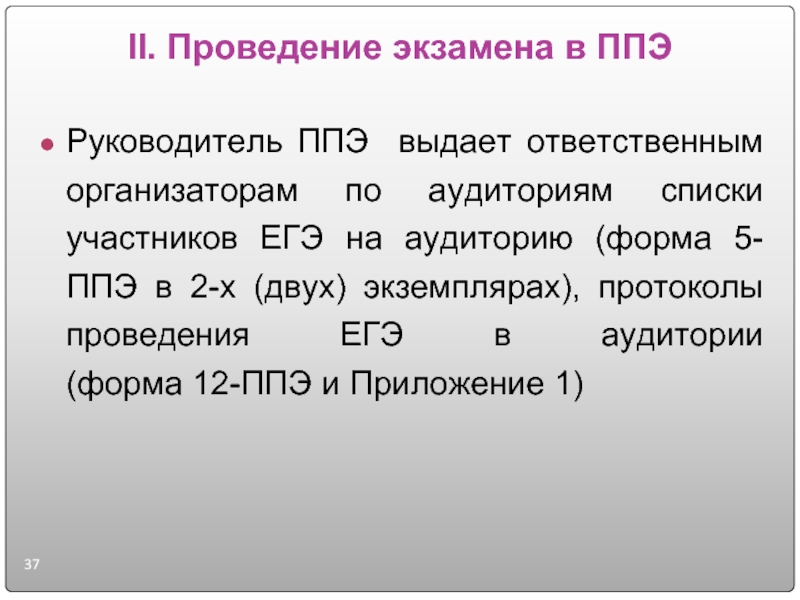 II. Проведение экзамена в ППЭ

• Руководитель ППЭ выдает ответственным организаторам по аудиториям списки участников ЕГЭ на аудиторию (форма 5-ППЭ в 2-х (двух) экземплярах), протоколы проведения ЕГЭ в аудитории (форма 12-ППЭ и Приложение 1)

37